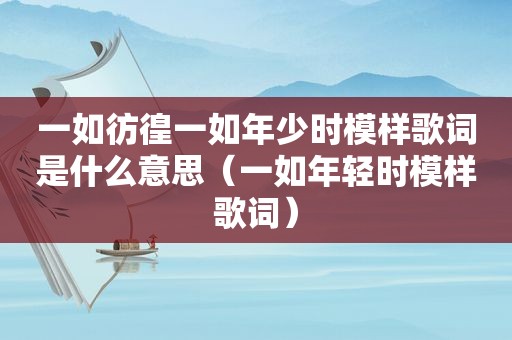 一如彷徨一如年少时模样歌词是什么意思（一如年轻时模样歌词）